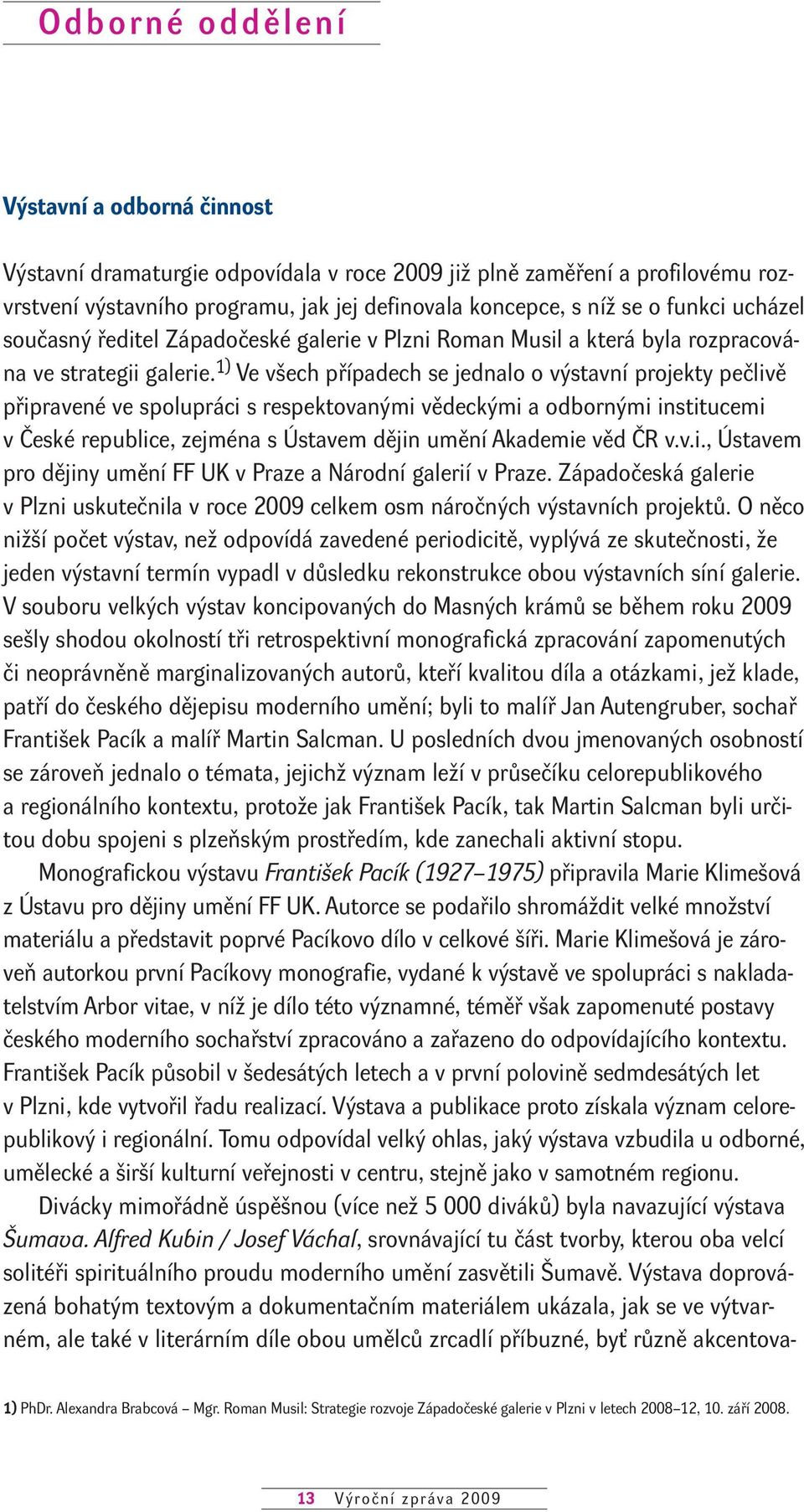 Odborné oddělení

Výstavní a odborná činnost

Výstavní dramaturgie odpovídala v roce 2009 již plně zaměření a profilovému rozvrstvení výstavního programu, jak jej definovala koncepce, s níž se o funkci ucházel současný ředitel Západočeské galerie v Plzni Roman Musil a která byla rozpracována ve strategii galerie.$^{1)}$ Ve všech případech se jednalo o výstavní projekty pečlivě připravené ve spolupráci s respektovanými vědeckými a odbornými institucemi v České republice, zejména s Ústavem dějin umění Akademie věd ČR v.v.i., Ústavem pro dějiny umění FF UK v Praze a Národní galerií v Praze. Západočeská galerie v Plzni uskutečnila v roce 2009 celkem osm náročných výstavních projektů. O něco nižší počet výstav, než odpovídá zavedené periodicitě, vyplývá ze skutečnosti, že jeden výstavní termín vypadl v důsledku rekonstrukce obou výstavních síní galerie. V souboru velkých výstav koncipovaných do Masných krámů se během roku 2009 sešly shodou okolností tři retrospektivní monografická zpracování zapomenutých či neoprávněně marginalizovaných autorů, kteří kvalitou díla a otázkami, jež klade, patří do českého dějepisu moderního umění; byli to malíř Jan Autengruber, sochař František Pacík a malíř Martin Salcman. U posledních dvou jmenovaných osobností se zároveň jednalo o témata, jejichž význam leží v průsečíku celorepublikového a regionálního kontextu, protože jak František Pacík, tak Martin Salcman byli určitou dobu spojeni s plzeňským prostředím, kde zanechali aktivní stopu.

Monografickou výstavu František Pacík (1927–1975) připravila Marie Klimešová z Ústavu pro dějiny umění FF UK. Autorce se podařilo shromáždit velké množství materiálu a představit poprvé Pacíkovo dílo v celkové šíři. Marie Klimešová je zároveň autorkou první Pacíkovy monografie, vydané k výstavě ve spolupráci s nakladatelstvím Arbor vitae, v níž je dílo této významné, téměř však zapomenuté postavy českého moderního sochařství zpracováno a zařazeno do odpovídajícího kontextu. František Pacík působil v šedesátých letech a v první polovině sedmdesátých let v Plzni, kde vytvořil řadu realizací. Výstava a publikace proto získala význam celorepublikový i regionální. Tomu odpovídal velký ohlas, jaký výstava vzbudila u odborné, umělecké a širší kulturní veřejnosti v centru, stejně jako v samotném regionu.

Divácky mimořádně úspěšnou (více než 5 000 diváků) byla navazující výstava Šumava. Alfred Kubin / Josef Váchal, srovnávající tu část tvorby, kterou oba velcí solitéři spirituálního proudu moderního umění zasvětili Šumavě. Výstava doprovázená bohatým textovým a dokumentačním materiálem ukázala, jak se ve výtvarném, ale také v literárním díle obou umělců zrcadlí příbuzné, byť různě akcentova-

1) PhDr. Alexandra Brabcová – Mgr. Roman Musil: Strategie rozvoje Západočeské galerie v Plzni v letech 2008–12, 10. září 2008.

13 Výroční zpráva 2009